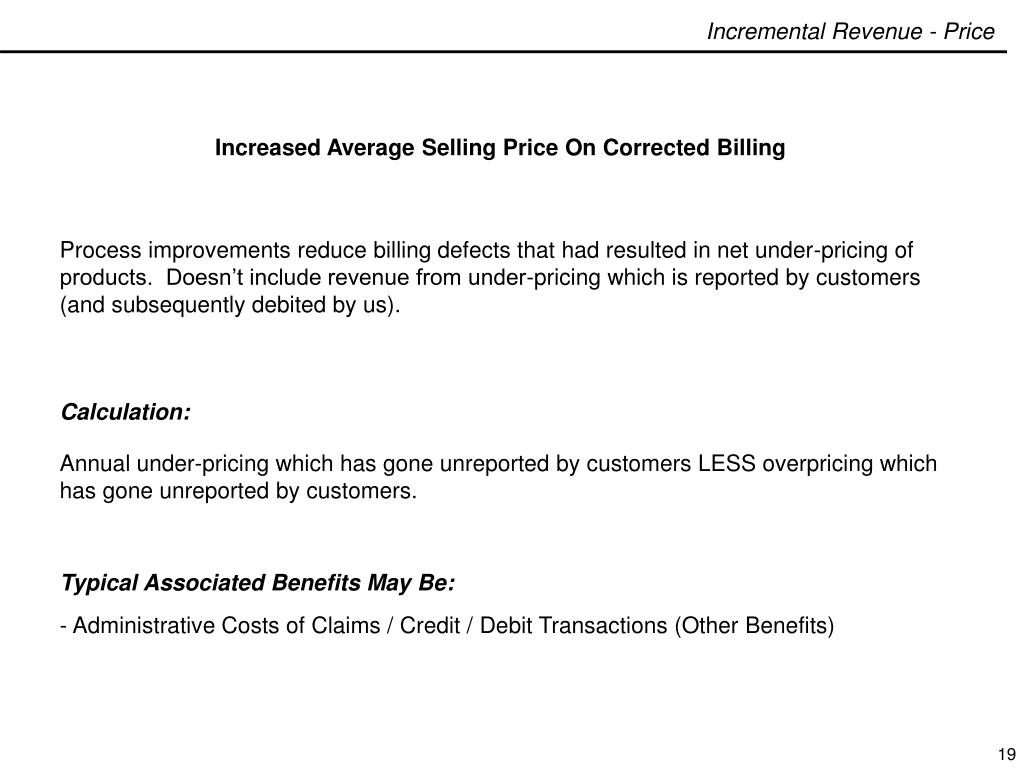 Incremental Revenue - Price

Increased Average Selling Price On Corrected Billing

Process improvements reduce billing defects that had resulted in net under-pricing of products. Doesn’t include revenue from under-pricing which is reported by customers (and subsequently debited by us).

Calculation:

Annual under-pricing which has gone unreported by customers LESS overpricing which has gone unreported by customers.

Typical Associated Benefits May Be:

- Administrative Costs of Claims / Credit / Debit Transactions (Other Benefits)

19